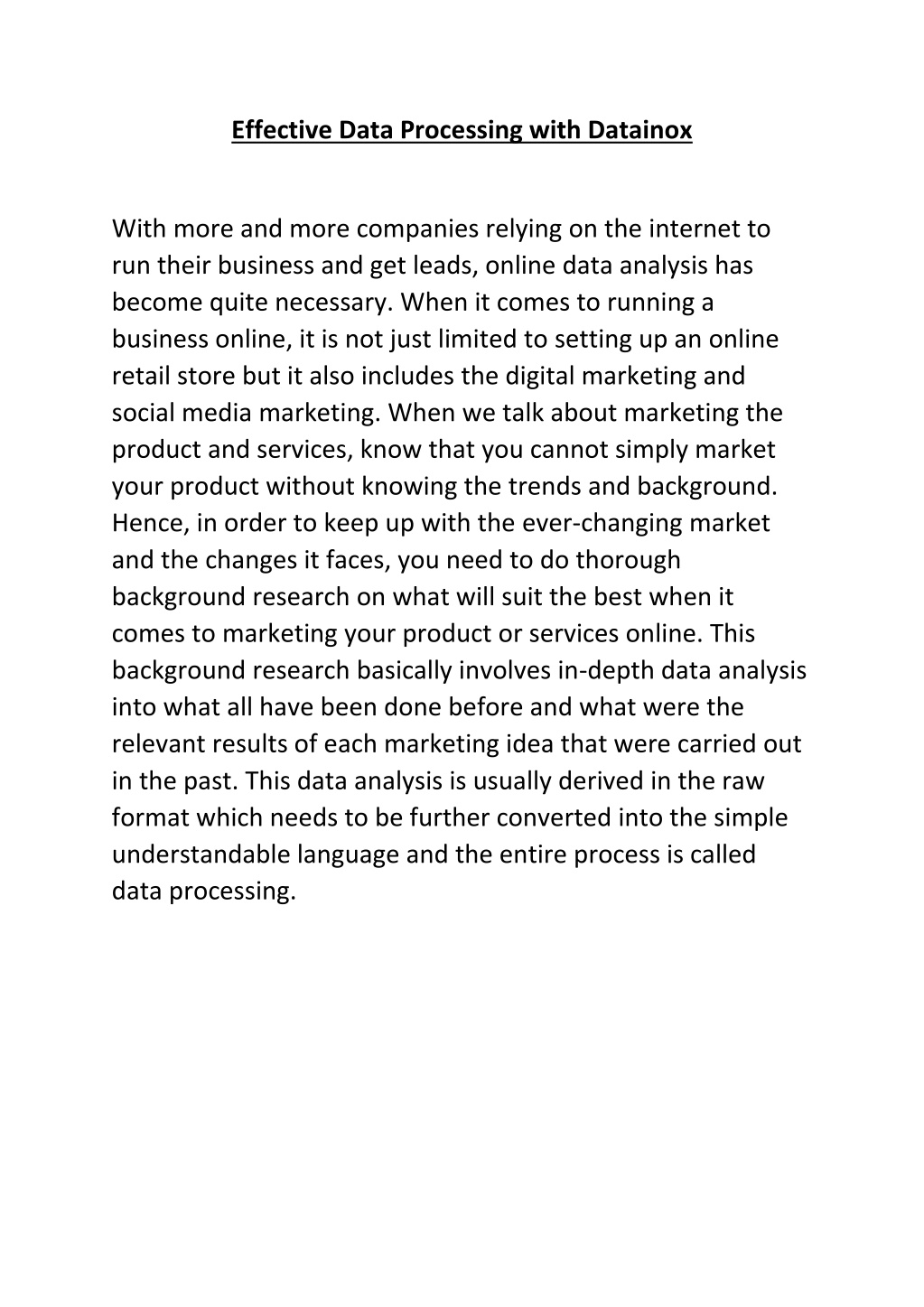 Effective Data Processing with Datainox

With more and more companies relying on the internet to run their business and get leads, online data analysis has become quite necessary. When it comes to running a business online, it is not just limited to setting up an online retail store but it also includes the digital marketing and social media marketing. When we talk about marketing the product and services, know that you cannot simply market your product without knowing the trends and background. Hence, in order to keep up with the ever-changing market and the changes it faces, you need to do thorough background research on what will suit the best when it comes to marketing your product or services online. This background research basically involves in-depth data analysis into what all have been done before and what were the relevant results of each marketing idea that were carried out in the past. This data analysis is usually derived in the raw format which needs to be further converted into the simple understandable language and the entire process is called data processing.